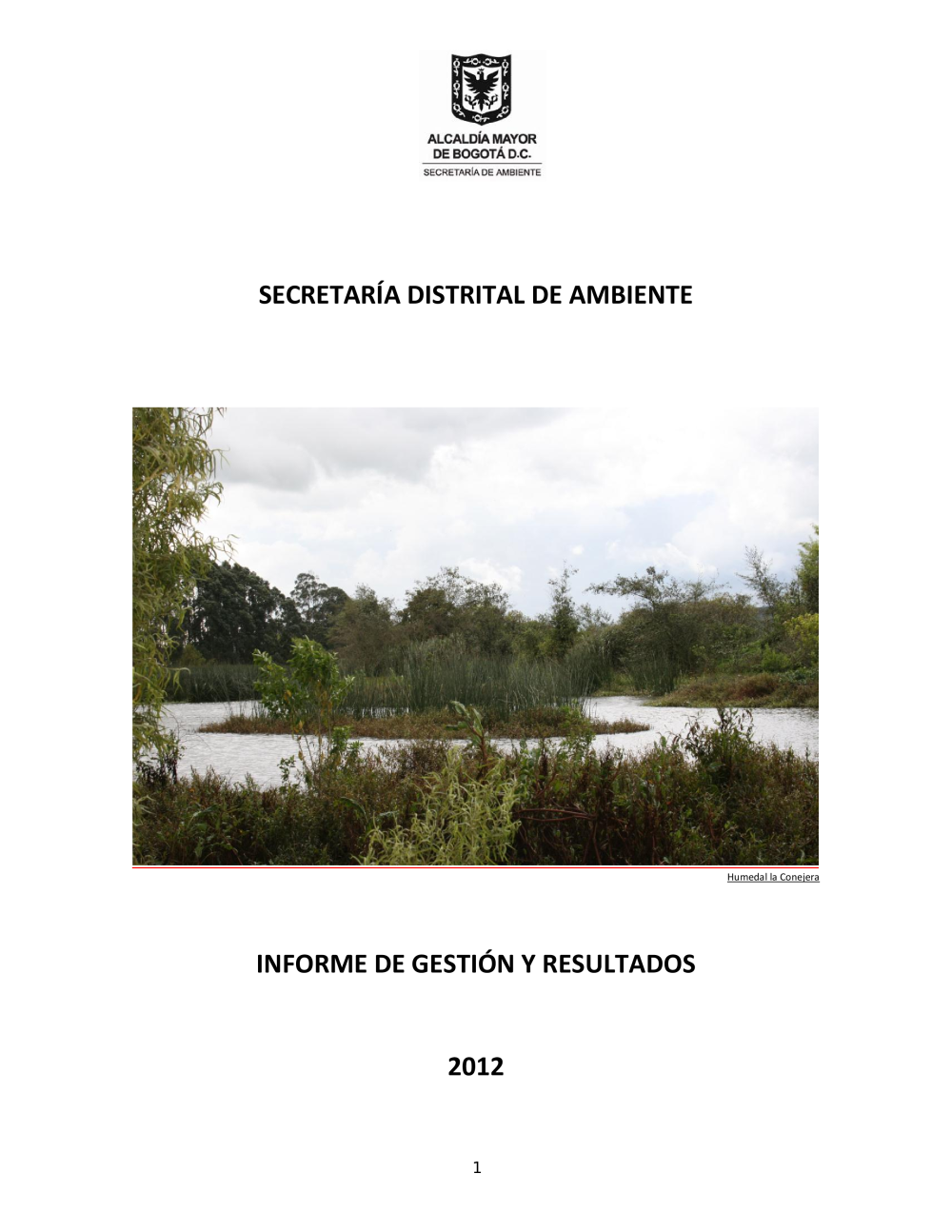 ALCALDÍA MAYOR
DE BOGOTÁ D.C.
SECRETARÍA DE AMBIENTE

SECRETARÍA DISTRITAL DE AMBIENTE

Humedal la Conejera

INFORME DE GESTIÓN Y RESULTADOS

2012

1